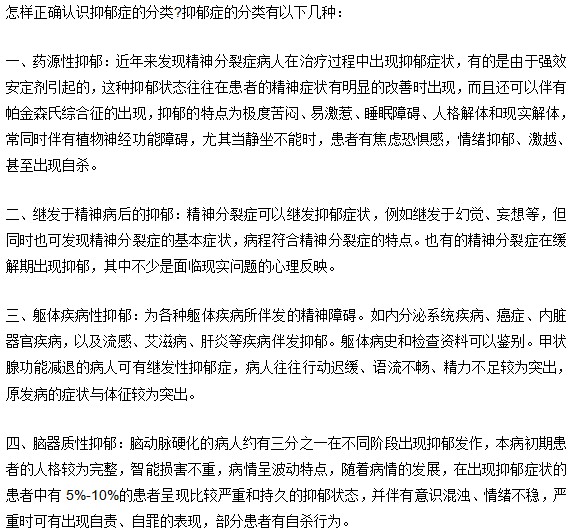 怎样正确认识抑郁症的分类?抑郁症的分类有以下几种：

一、药源性抑郁：近年来发现精神分裂症病人在治疗过程中出现抑郁症状，有的是由于强效安定剂引起的，这种抑郁状态往往在患者的精神症状有明显的改善时出现，而且还可以伴有帕金森氏综合征的出现，抑郁的特点为极度苦闷、易激惹、睡眠障碍、人格解体和现实解体，常同时伴有植物神经功能障碍，尤其当静坐不能时，患者有焦虑恐惧感，情绪抑郁、激越、甚至出现自杀。

二、继发于精神病后的抑郁：精神分裂症可以继发抑郁症状，例如继发于幻觉、妄想等，但同时也可发现精神分裂症的基本症状，病程符合精神分裂症的特点。也有的精神分裂症在缓解期出现抑郁，其中不少是面临现实问题的心理反映。

三、躯体疾病性抑郁：为各种躯体疾病所伴发的精神障碍。如内分泌系统疾病、癌症、内脏器官疾病，以及流感、艾滋病、肝炎等疾病伴发抑郁。躯体病史和检查资料可以鉴别。甲状腺功能减退的病人可有继发性抑郁症，病人往往行动迟缓、语流不畅、精力不足较为突出，原发病的症状与体征较为突出。

四、脑器质性抑郁：脑动脉硬化的病人约有三分之一在不同阶段出现抑郁发作，本病初期患者的人格较为完整，智能损害不重，病情呈波动特点，随着病情的发展，在出现抑郁症状的患者中有 5%-10%的患者呈现比较严重和持久的抑郁状态，并伴有意识混浊、情绪不稳，严重时可有出现自责、自罪的表现，部分患者有自杀行为。